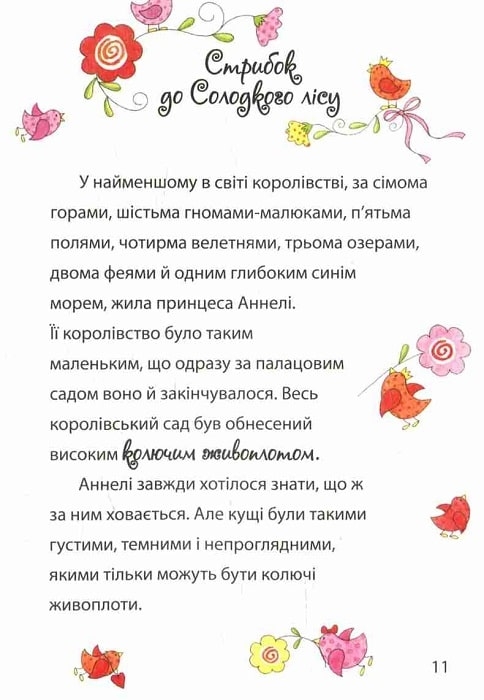 Стрибок до Солодкого лісу

У найменшому в світі королівстві, за сімома горами, шістьма гномами-малюками, п'ятьма полями, чотирма велетнями, трьома озерами, двома феями й одним глибоким синім морем, жила принцеса Аннелі. Її королівство було таким маленьким, що одразу за палацовим садом воно й закінчувалося. Весь королівський сад був обнесений високим колючим живоплотом.

Аннелі завжди хотілося знати, що ж за ним ховається. Але кущі були такими густими, темними і непроглядними, якими тільки можуть бути колючі живоплоти.

11